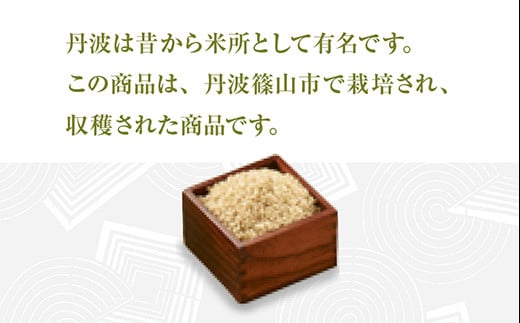 丹波は昔から米所として有名です。
この商品は、丹波篠山市で栽培され、
収穫された商品です。